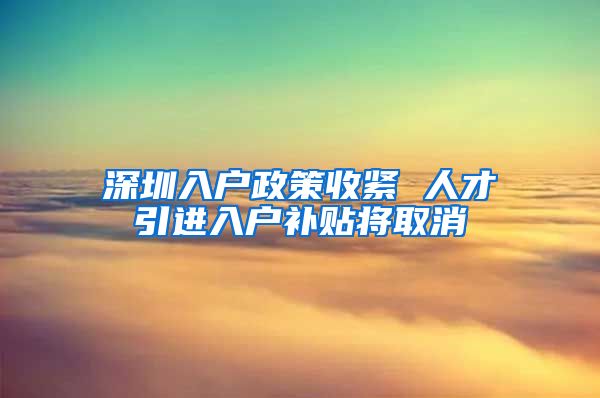 深圳入户政策收紧 人才引进入户补贴将取消